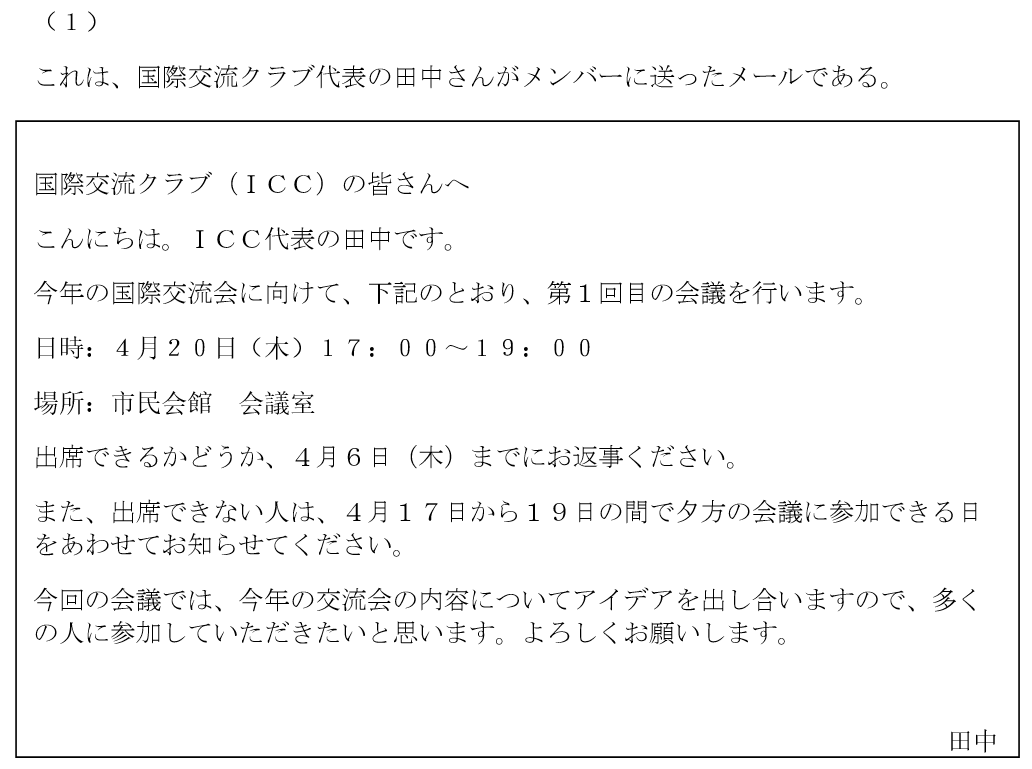 （１）

これは、国際交流クラブ代表の田中さんがメンバーに送ったメールである。

国際交流クラブ（ＩＣＣ）の皆さんへ

こんにちは。ＩＣＣ代表の田中です。

今年の国際交流会に向けて、下記のとおり、第１回目の会議を行います。

日時：４月２０日（木）１７：００～１９：００

場所：市民会館　会議室

出席できるかどうか、４月６日（木）までにお返事ください。

また、出席できない人は、４月１７日から１９日の間で夕方の会議に参加できる日をあわせてお知らせてください。

今回の会議では、今年の交流会の内容についてアイデアを出し合いますので、多くの人に参加していただきたいと思います。よろしくお願いします。

田中